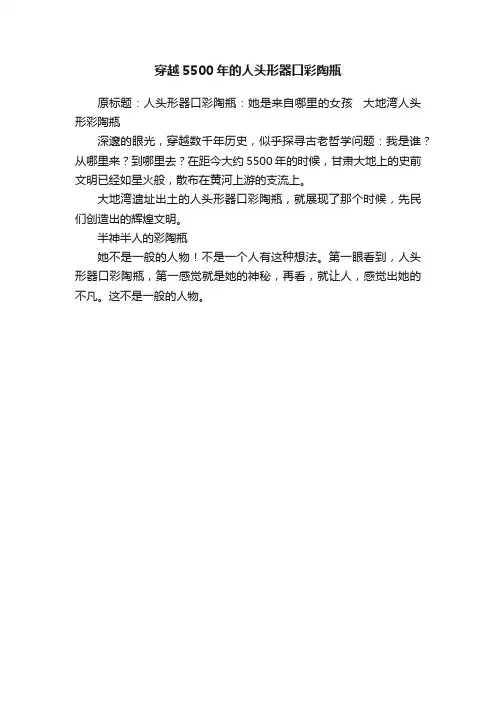 穿越5500年的人头形器口彩陶瓶

原标题：人头形器口彩陶瓶：她是来自哪里的女孩　大地湾人头形彩陶瓶

深邃的眼光，穿越数千年历史，似乎探寻古老哲学问题：我是谁？从哪里来？到哪里去？在距今大约5500年的时候，甘肃大地上的史前文明已经如星火般，散布在黄河上游的支流上。

大地湾遗址出土的人头形器口彩陶瓶，就展现了那个时候，先民们创造出的辉煌文明。

半神半人的彩陶瓶

她不是一般的人物！不是一个人有这种想法。第一眼看到，人头形器口彩陶瓶，第一感觉就是她的神秘，再看，就让人，感觉出她的不凡。这不是一般的人物。